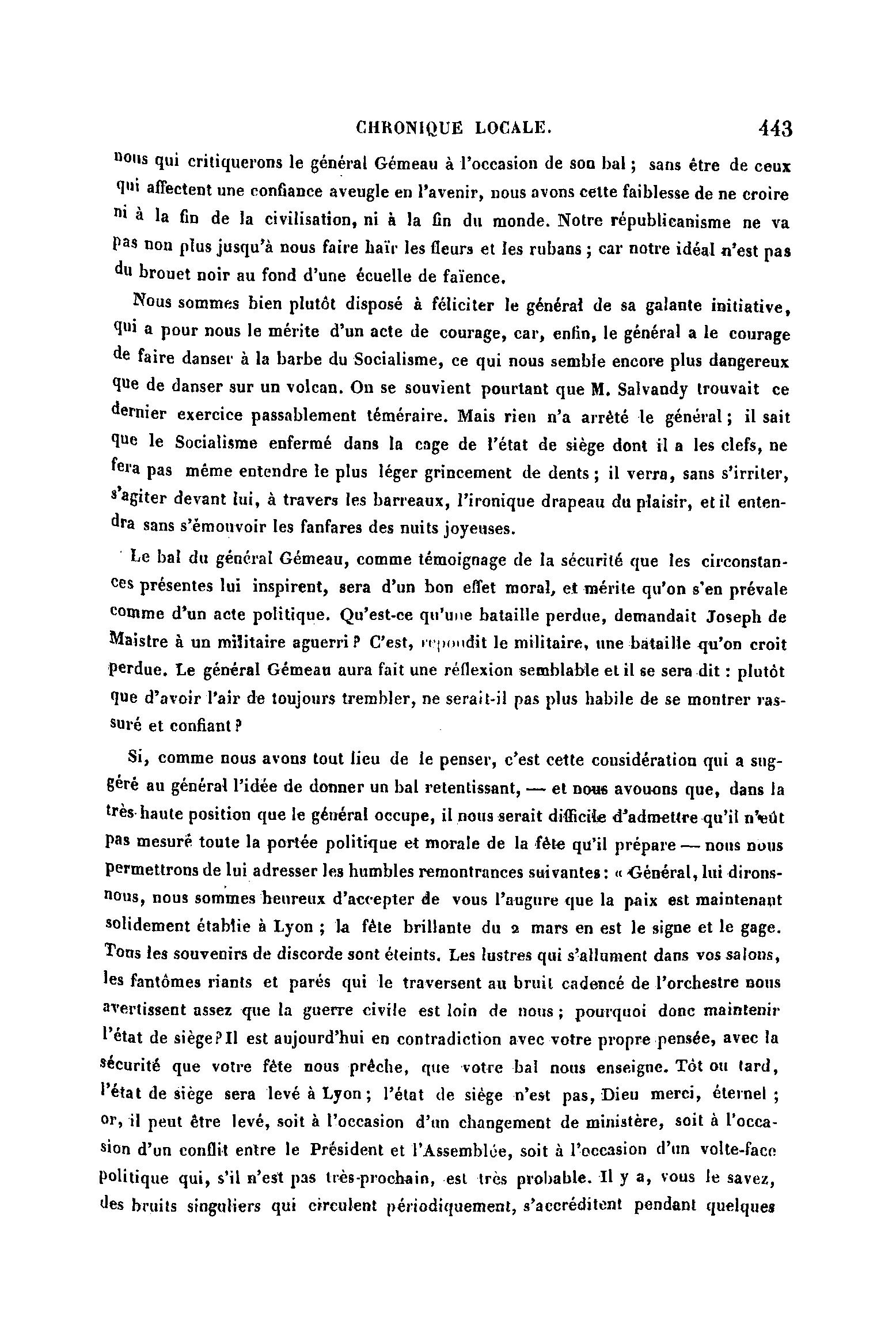 CHRONIQUE LOCALE. 443

nous qui critiquerons le général Gémeau à l'occasion de son bal ; sans être de ceux qui affectent une confiance aveugle en l'avenir, nous avons cette faiblesse de ne croire ni à la fin de la civilisation, ni à la fin du monde. Notre républicanisme ne va pas non plus jusqu'à nous faire haïr les fleurs et les rubans ; car notre idéal n'est pas du brouet noir au fond d'une écuelle de faïence.

Nous sommes bien plutôt disposé à féliciter le général de sa galante initiative, qui a pour nous le mérite d'un acte de courage, car, enfin, le général a le courage de faire danser à la barbe du Socialisme, ce qui nous semble encore plus dangereux que de danser sur un volcan. On se souvient pourtant que M. Salvandy trouvait ce dernier exercice passablement téméraire. Mais rien n'a arrêté le général ; il sait que le Socialisme enfermé dans la cage de l'état de siège dont il a les clefs, ne fera pas même entendre le plus léger grincement de dents ; il verra, sans s'irriter, s'agiter devant lui, à travers les barreaux, l'ironique drapeau du plaisir, et il entendra sans s'émouvoir les fanfares des nuits joyeuses.

Le bal du général Gémeau, comme témoignage de la sécurité que les circonstances présentes lui inspirent, sera d'un bon effet moral, et mérite qu'on s'en prévale comme d'un acte politique. Qu'est-ce qu'une bataille perdue, demandait Joseph de Maistre à un militaire aguerri ? C'est, répondit le militaire, une bataille qu'on croit perdue. Le général Gémeau aura fait une réflexion semblable et il se sera dit : plutôt que d'avoir l'air de toujours trembler, ne serait-il pas plus habile de se montrer rassuré et confiant ?

Si, comme nous avons tout lieu de le penser, c'est cette considération qui a suggéré au général l'idée de donner un bal retentissant, — et nous avouons que, dans la très-haute position que le général occupe, il nous serait difficile d'admettre qu'il n'eût pas mesuré toute la portée politique et morale de la fête qu'il prépare — nous nous permettrons de lui adresser les humbles remontrances suivantes : « Général, lui dirons-nous, nous sommes heureux d'accepter de vous l'augure que la paix est maintenant solidement établie à Lyon ; la fête brillante du 2 mars en est le signe et le gage. Tous les souvenirs de discorde sont éteints. Les lustres qui s'allument dans vos salons, les fantômes riants et parés qui le traversent au bruit cadencé de l'orchestre nous avertissent assez que la guerre civile est loin de nous ; pourquoi donc maintenir l'état de siège ? Il est aujourd'hui en contradiction avec votre propre pensée, avec la sécurité que votre fête nous prêche, que votre bal nous enseigne. Tôt ou tard, l'état de siège sera levé à Lyon ; l'état de siège n'est pas, Dieu merci, éternel ; or, il peut être levé, soit à l'occasion d'un changement de ministère, soit à l'occasion d'un conflit entre le Président et l'Assemblée, soit à l'occasion d'un volte-face politique qui, s'il n'est pas très-prochain, est très probable. Il y a, vous le savez, des bruits singuliers qui circulent périodiquement, s'accréditent pendant quelques